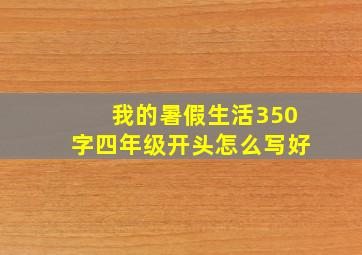 我的暑假生活350字四年级开头怎么写好